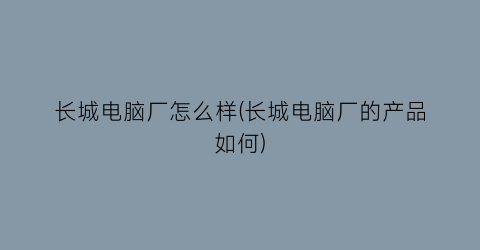 长城电脑厂怎么样(长城电脑厂的产品如何)